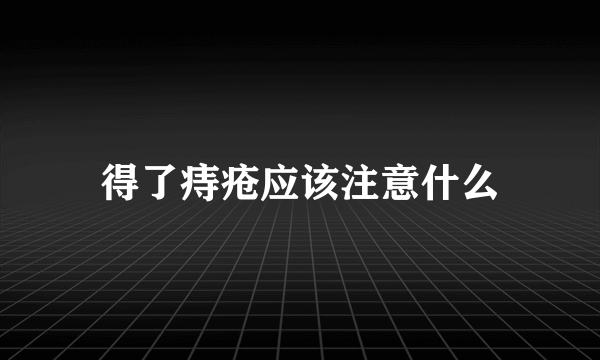 得了痔疮应该注意什么